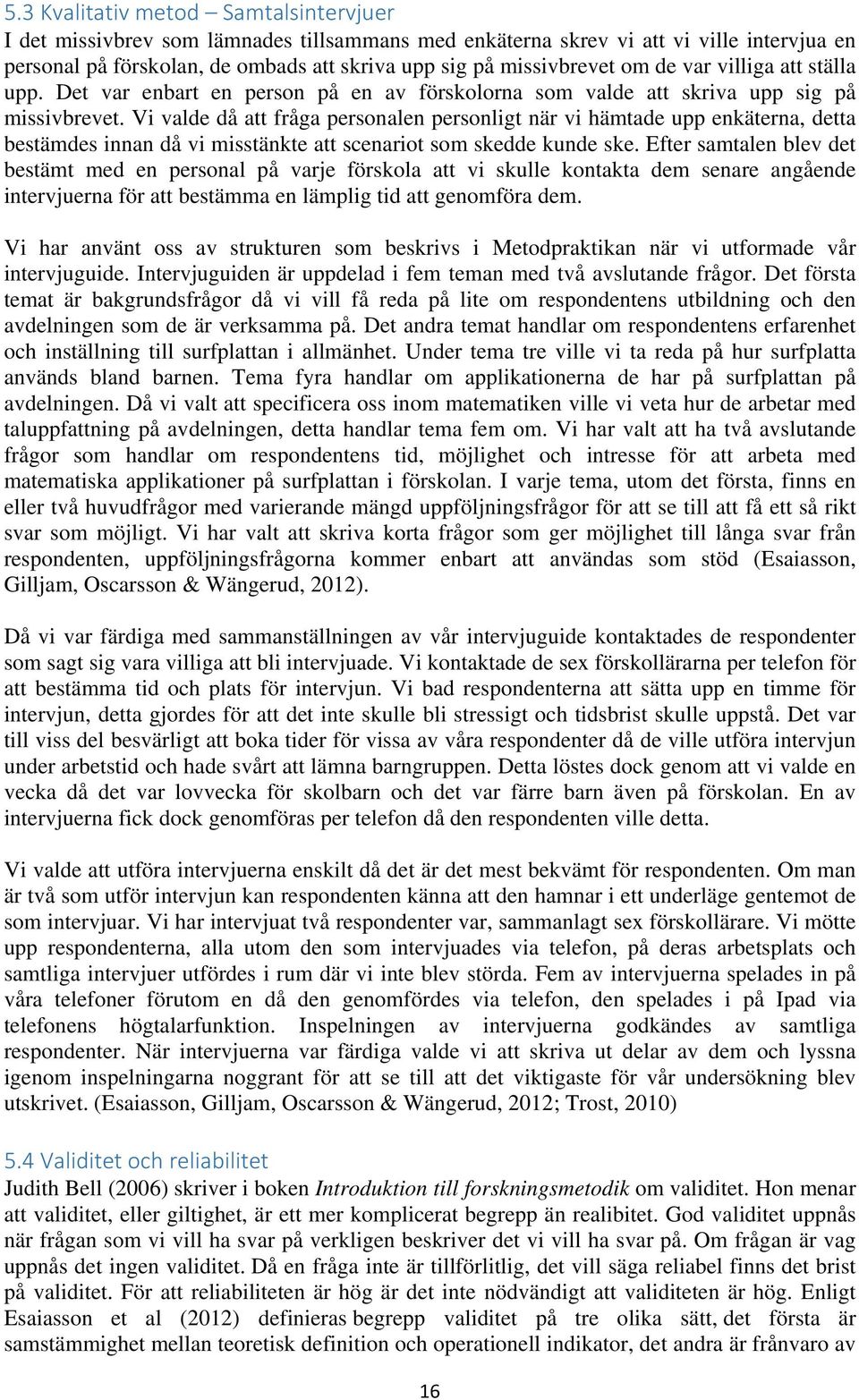 5.3 Kvalitativ metod – Samtalsintervjuer
I det missivbrev som lämnades tillsammans med enkäterna skrev vi att vi ville intervjua en personal på förskolan, de ombads att skriva upp sig på missivbrevet om de var villiga att ställa upp. Det var enbart en person på en av förskolorna som valde att skriva upp sig på missivbrevet. Vi valde då att fråga personalen personligt när vi hämtade upp enkäterna, detta bestämdes innan då vi misstänkte att scenariot som skedde kunde ske. Efter samtalen blev det bestämt med en personal på varje förskola att vi skulle kontakta dem senare angående intervjuerna för att bestämma en lämplig tid att genomföra dem.

Vi har använt oss av strukturen som beskrivs i Metodpraktikan när vi utformade vår intervjuguide. Intervjuguiden är uppdelad i fem teman med två avslutande frågor. Det första temat är bakgrundsfrågor då vi vill få reda på lite om respondentens utbildning och den avdelningen som de är verksamma på. Det andra temat handlar om respondentens erfarenhet och inställning till surfplattan i allmänhet. Under tema tre ville vi ta reda på hur surfplatta används bland barnen. Tema fyra handlar om applikationerna de har på surfplattan på avdelningen. Då vi valt att specificera oss inom matematiken ville vi veta hur de arbetar med taluppfattning på avdelningen, detta handlar tema fem om. Vi har valt att ha två avslutande frågor som handlar om respondentens tid, möjlighet och intresse för att arbeta med matematiska applikationer på surfplattan i förskolan. I varje tema, utom det första, finns en eller två huvudfrågor med varierande mängd uppföljningsfrågor för att se till att få ett så rikt svar som möjligt. Vi har valt att skriva korta frågor som ger möjlighet till långa svar från respondenten, uppföljningsfrågorna kommer enbart att användas som stöd (Esaiasson, Gilljam, Oscarsson & Wängerud, 2012).

Då vi var färdiga med sammanställningen av vår intervjuguide kontaktades de respondenter som sagt sig vara villiga att bli intervjuade. Vi kontaktade de sex förskollärarna per telefon för att bestämma tid och plats för intervjun. Vi bad respondenterna att sätta upp en timme för intervjun, detta gjordes för att det inte skulle bli stressigt och tidsbrist skulle uppstå. Det var till viss del besvärligt att boka tider för vissa av våra respondenter då de ville utföra intervjun under arbetstid och hade svårt att lämna barngruppen. Detta löstes dock genom att vi valde en vecka då det var lovvecka för skolbarn och det var färre barn även på förskolan. En av intervjuerna fick dock genomföras per telefon då den respondenten ville detta.

Vi valde att utföra intervjuerna enskilt då det är det mest bekvämt för respondenten. Om man är två som utför intervjun kan respondenten känna att den hamnar i ett underläge gentemot de som intervjuar. Vi har intervjuat två respondenter var, sammanlagt sex förskollärare. Vi mötte upp respondenterna, alla utom den som intervjuades via telefon, på deras arbetsplats och samtliga intervjuer utfördes i rum där vi inte blev störda. Fem av intervjuerna spelades in på våra telefoner förutom en då den genomfördes via telefon, den spelades i på Ipad via telefonens högtalarfunktion. Inspelningen av intervjuerna godkändes av samtliga respondenter. När intervjuerna var färdiga valde vi att skriva ut delar av dem och lyssna igenom inspelningarna noggrant för att se till att det viktigaste för vår undersökning blev utskrivet. (Esaiasson, Gilljam, Oscarsson & Wängerud, 2012; Trost, 2010)

5.4 Validitet och reliabilitet
Judith Bell (2006) skriver i boken Introduktion till forskningsmetodik om validitet. Hon menar att validitet, eller giltighet, är ett mer komplicerat begrepp än realibitet. God validitet uppnås när frågan som vi vill ha svar på verkligen beskriver det vi vill ha svar på. Om frågan är vag uppnås det ingen validitet. Då en fråga inte är tillförlitlig, det vill säga reliabel finns det brist på validitet. För att reliabiliteten är hög är det inte nödvändigt att validiteten är hög. Enligt Esaiasson et al (2012) definieras begrepp validitet på tre olika sätt, det första är samstämmighet mellan teoretisk definition och operationell indikator, det andra är frånvaro av

16